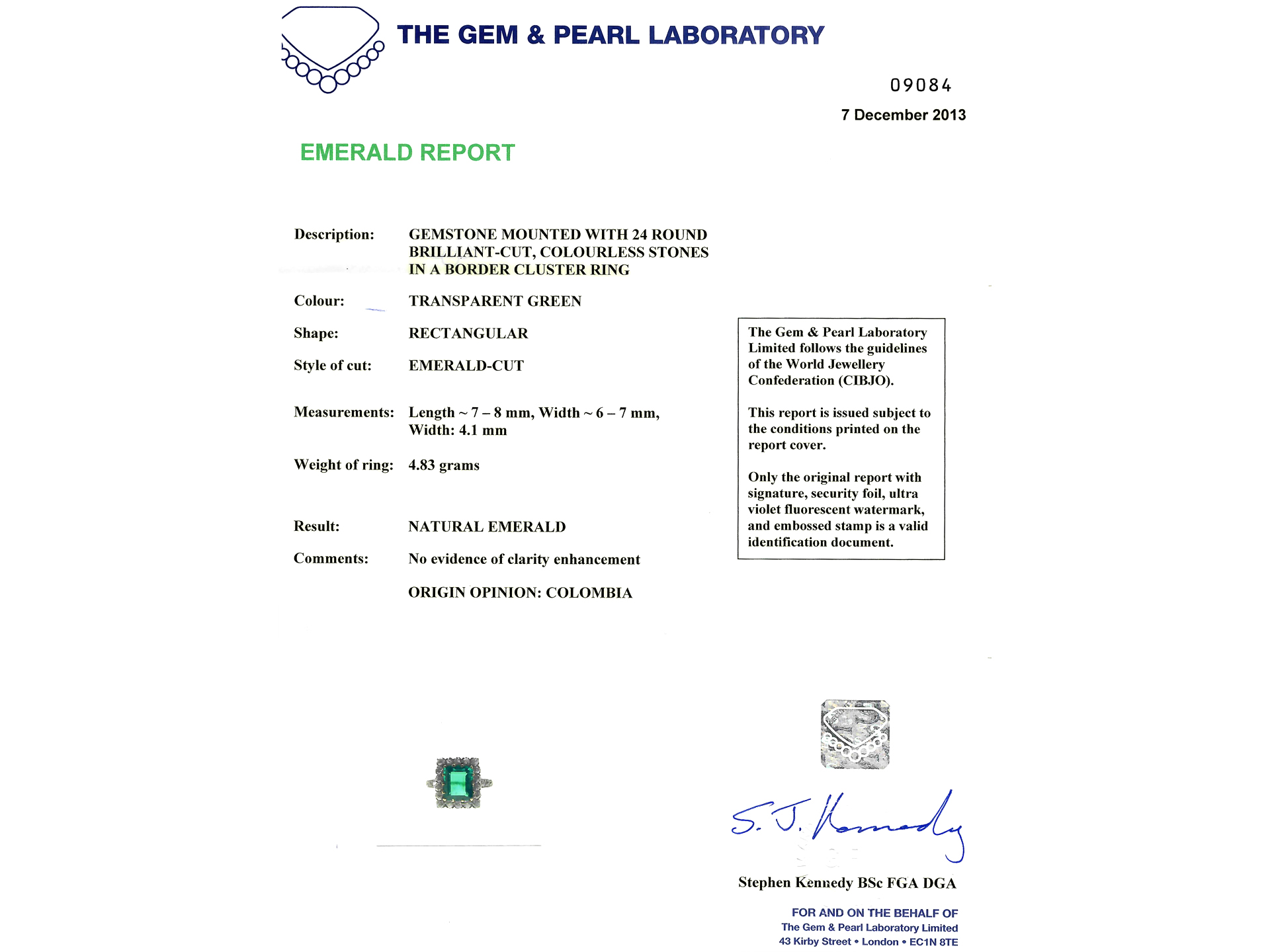 THE GEM & PEARL LABORATORY

09084

7 December 2013

EMERALD REPORT

Description: GEMSTONE MOUNTED WITH 24 ROUND BRILLIANT-CUT, COLOURLESS STONES IN A BORDER CLUSTER RING

Colour: TRANSPARENT GREEN

Shape: RECTANGULAR

Style of cut: EMERALD-CUT

Measurements: Length ~ 7 – 8 mm, Width ~ 6 – 7 mm, Width: 4.1 mm

Weight of ring: 4.83 grams

Result: NATURAL EMERALD

Comments: No evidence of clarity enhancement

ORIGIN OPINION: COLOMBIA

The Gem & Pearl Laboratory Limited follows the guidelines of the World Jewellery Confederation (CIBJO).

This report is issued subject to the conditions printed on the report cover.

Only the original report with signature, security foil, ultra violet fluorescent watermark, and embossed stamp is a valid identification document.

S. J. Kennedy

Stephen Kennedy BSc FGA DGA

FOR AND ON THE BEHALF OF
The Gem & Pearl Laboratory Limited
43 Kirby Street • London • EC1N 8TE